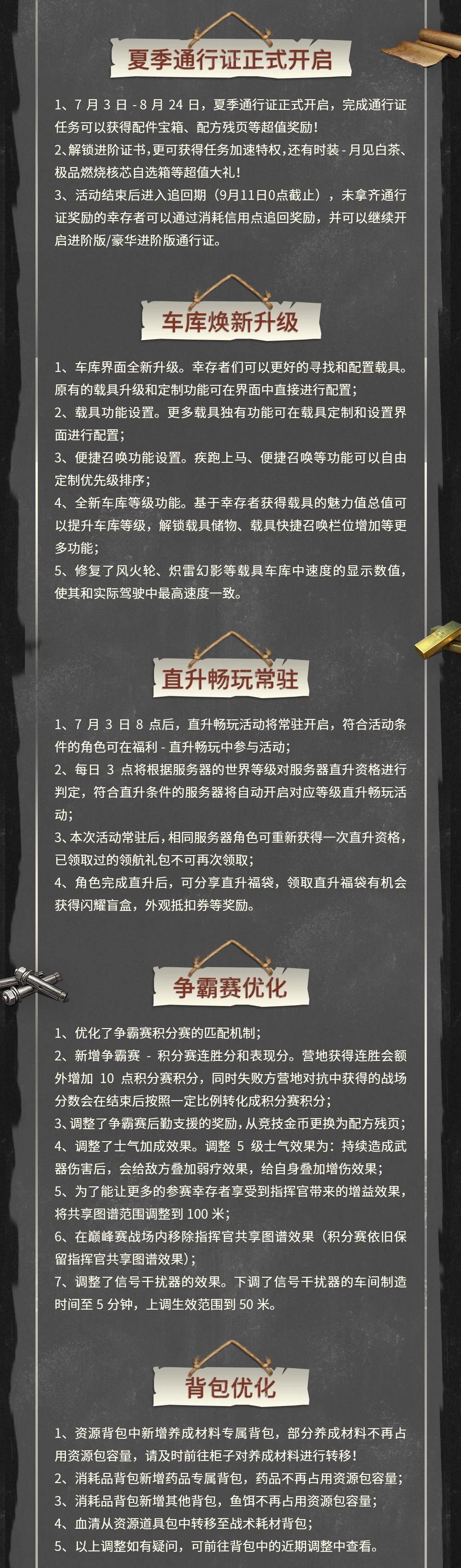 夏季通行证正式开启

1、7月3日-8月24日，夏季通行证正式开启，完成通行证任务可以获得配件宝箱、配方残页等超值奖励！

2、解锁进阶证书，更可获得任务加速特权，还有时装-月见白茶、极品燃烧核芯自选箱等超值大礼！

3、活动结束后进入追回期（9月11日0点截止），未拿齐通行证奖励的幸存者可以通过消耗信用点追回奖励，并可以继续开启进阶版/豪华进阶版通行证。

车库焕新升级

1、车库界面全新升级。幸存者们可以更好的寻找和配置载具。原有的载具升级和定制功能可在界面中直接进行配置；

2、载具功能设置。更多载具独有功能可在载具定制和设置界面进行配置；

3、便捷召唤功能设置。疾跑上马、便捷召唤等功能可以自由定制优先级排序；

4、全新车库等级功能。基于幸存者获得载具的魅力值总值可以提升车库等级，解锁载具储物、载具快捷召唤栏位增加等更多功能；

5、修复了风火轮、炽雷幻影等载具车库中速度的显示数值，使其和实际驾驶中最高速度一致。

直升畅玩常驻

1、7月3日8点后，直升畅玩活动将常驻开启，符合活动条件的角色可在福利-直升畅玩中参与活动；

2、每日3点将根据服务器的世界等级对服务器直升资格进行判定，符合直升条件的服务器将自动开启对应等级直升畅玩活动；

3、本次活动常驻后，相同服务器角色可重新获得一次直升资格，已领取过的领航礼包不可再次领取；

4、角色完成直升后，可分享直升福袋，领取直升福袋有机会获得闪耀盲盒，外观抵扣券等奖励。

争霸赛优化

1、优化了争霸赛积分赛的匹配机制；

2、新增争霸赛-积分赛连胜分和表现分。营地获得连胜会额外增加10点积分赛积分，同时失败方营地对抗中获得的战场分数会在结束后按照一定比例转化成积分赛积分；

3、调整了争霸赛后勤支援的奖励，从竞技金币更换为配方残页；

4、调整了士气加成效果。调整5级士气效果为：持续造成武器伤害后，会给敌方叠加弱疗效果，给自身叠加增伤效果；

5、为了能让更多的参赛幸存者享受到指挥官带来的增益效果，将共享图谱范围调整到100米；

6、在巅峰赛战场内移除指挥官共享图谱效果（积分赛依旧保留指挥官共享图谱效果）；

7、调整了信号干扰器的效果。下调了信号干扰器的车间制造时间至5分钟，上调生效范围到50米。

背包优化

1、资源背包中新增养成材料专属背包，部分养成材料不再占用资源包容量，请及时前往柜子对养成材料进行转移！

2、消耗品背包新增药品专属背包，药品不再占用资源包容量；

3、消耗品背包新增其他背包，鱼饵不再占用资源包容量；

4、血清从资源道具包中转移至战术耗材背包；

5、以上调整如有疑问，可前往背包中的近期调整中查看。